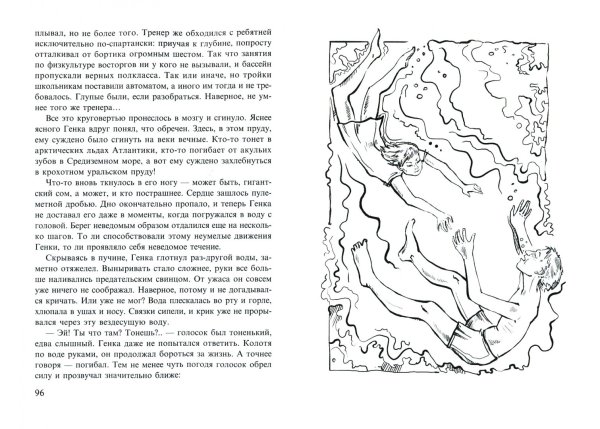 плывал, но не более того. Тренер же обходился с ребятней исключительно по-спартански: приучая к глубине, попросту отталкивал от бортика огромным шестом. Так что занятия по физкультуре восторгов ни у кого не вызывали, и бассейн пропускали верных полкласса. Так или иначе, но тройки школьникам поставили автоматом, а иного им тогда и не требовалось. Глупые были, если разобраться. Наверное, не умнее того же тренера…

Все это круговертью пронеслось в мозгу и сгинуло. Яснее ясного Генка вдруг понял, что обречен. Здесь, в этом пруду, ему суждено было сгинуть на веки вечные. Кто-то тонет в арктических льдах Атлантики, кто-то погибает от акульих зубов в Средиземном море, а вот ему суждено захлебнуться в крохотном уральском пруду!

Что-то вновь ткнулось в его ногу — может быть, гигантский сом, а может, и кто пострашнее. Сердце зашлось пулеметной дробью. Дно окончательно пропало, и теперь Генка не доставал его даже в моменты, когда погружался в воду с головой. Берег неведомым образом отдалился еще на несколько шагов. То ли способствовали этому неумелые движения Генки, то ли проявляло себя неведомое течение.

Скрываясь в пучине, Генка глотнул раз-другой воды, заметно отяжелел. Выныривать стало сложнее, руки все больше наливались предательским свинцом. От ужаса он совсем уже ничего не соображал. Наверное, потому и не догадывался кричать. Или уже не мог? Вода плескалась во рту и горле, хлюпала в ушах и носу. Связки сипели, и крик уже не прорывался через эту вездесущую воду.

— Эй! Ты что там? Тонешь?.. — голосок был тоненький, едва слышный. Генка даже не попытался ответить. Колотя по воде руками, он продолжал бороться за жизнь. А точнее говоря — погибал. Тем не менее чуть погодя голосок обрел силу и прозвучал значительно ближе:

96